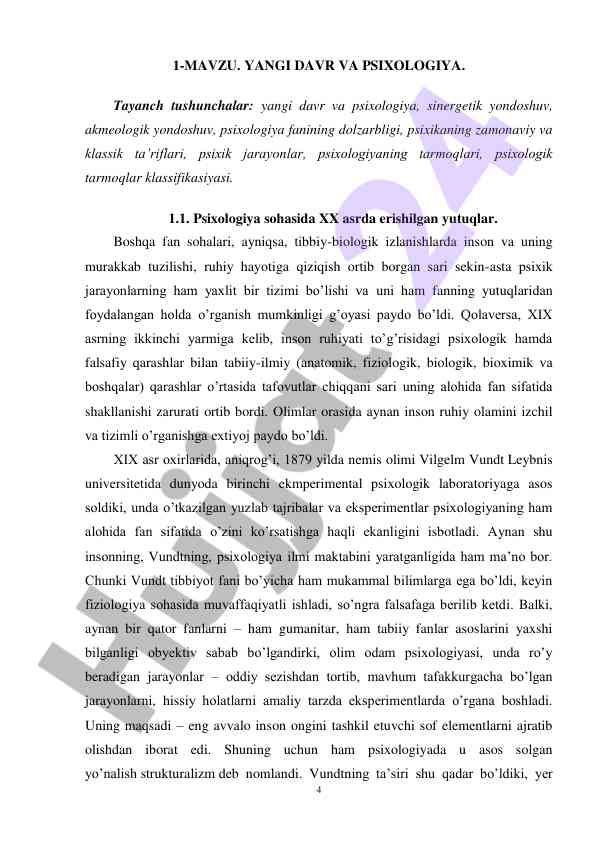 1-MAVZU. YANGI DAVR VA PSIXOLOGIYA.

Tayanch tushunchalar: yangi davr va psixologiya, sinergetik yondoshuv, akmeologik yondoshuv, psixologiya fanining dolzarbligi, psixikaning zamonaviy va klassik ta'riflari, psixik jarayonlar, psixologiyaning tarmoqlari, psixologik tarmoqlar klassifikasiyasi.

1.1. Psixologiya sohasida XX asrda erishilgan yutuqlar.

Boshqa fan sohalari, ayniqsa, tibbiy-biologik izlanishlarda inson va uning murakkab tuzilishi, ruhiy hayotiga qiziqish ortib borgan sari sekin-asta psixik jarayonlarning ham yaxlit bir tizimi bo'lishi va uni ham fanning yutuqlaridan foydalangan holda o'rganish mumkinligi g'oyasi paydo bo'ldi. Qolaversa, XIX asrning ikkinchi yarmiga kelib, inson ruhiyati to'g'risidagi psixologik hamda falsafiy qarashlar bilan tabiiy-ilmiy (anatomik, fiziologik, biologik, bioximik va boshqalar) qarashlar o'rtasida tafovutlar chiqqani sari uning alohida fan sifatida shakllanishi zarurati ortib bordi. Olimlar orasida aynan inson ruhiy olamini izchil va tizimli o'rganishga extiyoj paydo bo'ldi.

XIX asr oxirlarida, aniqrog'i, 1879 yilda nemis olimi Vilgelm Vundt Leybnis universitetida dunyoda birinchi ekmperimental psixologik laboratoriyaga asos soldiki, unda o'tkazilgan yuzlab tajribalar va eksperimentlar psixologiyaning ham alohida fan sifatida o'zini ko'rsatishga haqli ekanligini isbotladi. Aynan shu insonning, Vundtning, psixologiya ilmi maktabini yaratganligida ham ma'no bor. Chunki Vundt tibbiyot fani bo'yicha ham mukammal bilimlarga ega bo'ldi, keyin fiziologiya sohasida muvaffaqiyatli ishladi, so'ngra falsafaga berilib ketdi. Balki, aynan bir qator fanlarni – ham gumanitar, ham tabiiy fanlar asoslarini yaxshi bilganligi obyektiv sabab bo'lgandirki, olim odam psixologiyasi, unda ro'y beradigan jarayonlar – oddiy sezishdan tortib, mavhum tafakkurgacha bo'lgan jarayonlarni, hissiy holatlarni amaliy tarzda eksperimentlarda o'rgana boshladi. Uning maqsadi – eng avvalo inson ongini tashkil etuvchi sof elementlarni ajratib olishdan iborat edi. Shuning uchun ham psixologiyada u asos solgan yo'nalish strukturalizm deb nomlandi. Vundtning ta'siri shu qadar bo'ldiki, yer

4

Hujjat24